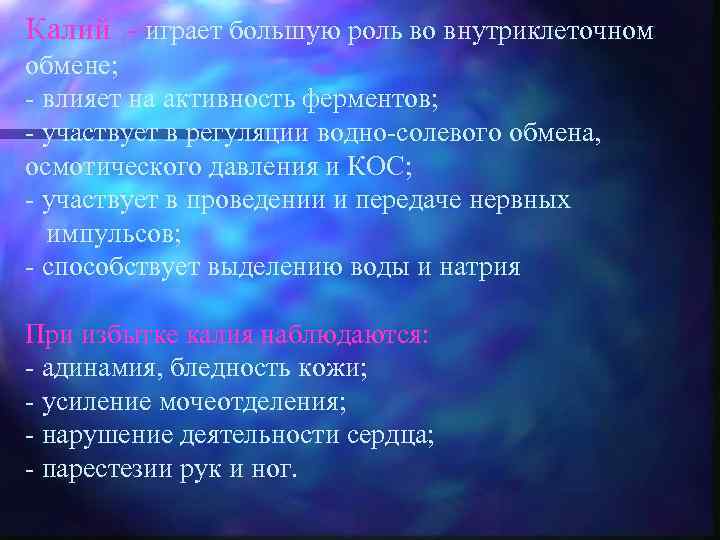 Калий - играет большую роль во внутриклеточном обмене;
- влияет на активность ферментов;
- участвует в регуляции водно-солевого обмена, осмотического давления и КОС;
- участвует в проведении и передаче нервных импульсов;
- способствует выделению воды и натрия

При избытке калия наблюдаются:
- адинамия, бледность кожи;
- усиление мочеотделения;
- нарушение деятельности сердца;
- парестезии рук и ног.